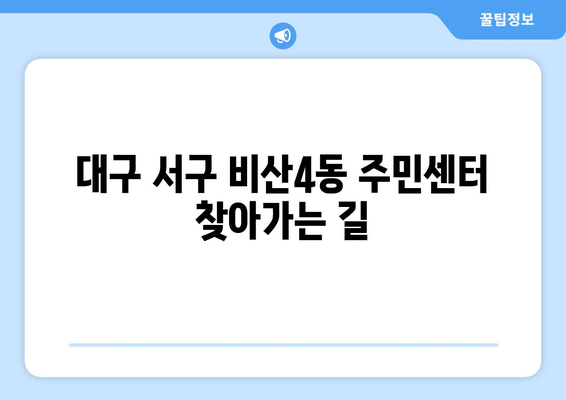 꿀팁정보

대구 서구 비산4동 주민센터 찾아가는 길